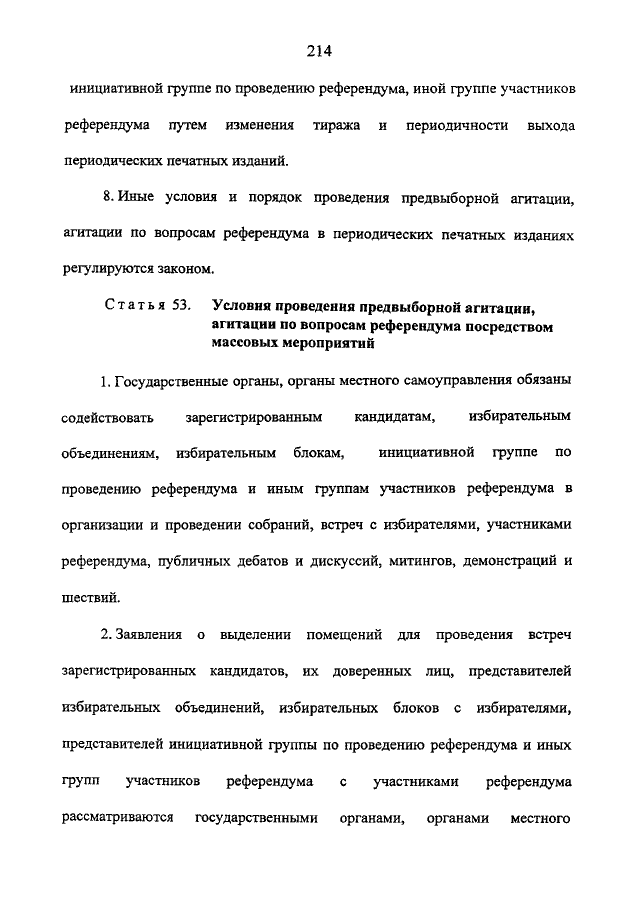 214

инициативной группе по проведению референдума, иной группе участников референдума путем изменения тиража и периодичности выхода периодических печатных изданий.

8. Иные условия и порядок проведения предвыборной агитации, агитации по вопросам референдума в периодических печатных изданиях регулируются законом.

Статья 53. Условия проведения предвыборной агитации, агитации по вопросам референдума посредством массовых мероприятий

1. Государственные органы, органы местного самоуправления обязаны содействовать зарегистрированным кандидатам, избирательным объединениям, избирательным блокам, инициативной группе по проведению референдума и иным группам участников референдума в организации и проведении собраний, встреч с избирателями, участниками референдума, публичных дебатов и дискуссий, митингов, демонстраций и шествий.

2. Заявления о выделении помещений для проведения встреч зарегистрированных кандидатов, их доверенных лиц, представителей избирательных объединений, избирательных блоков с избирателями, представителей инициативной группы по проведению референдума и иных групп участников референдума с участниками референдума рассматриваются государственными органами, органами местного